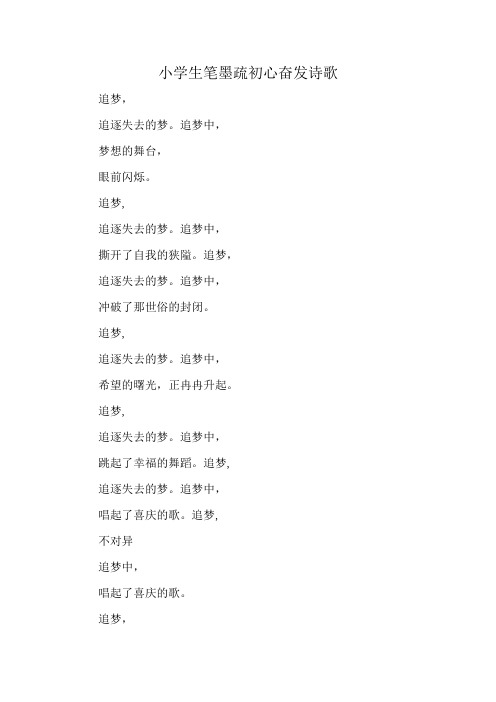 小学生笔墨疏初心奋发诗歌

追梦，

追逐失去的梦。追梦中，

梦想的舞台，

眼前闪烁。

追梦,

追逐失去的梦。追梦中，

撕开了自我的狭隘。追梦，

追逐失去的梦。追梦中，

冲破了那世俗的封闭。

追梦,

追逐失去的梦。追梦中，

希望的曙光，正冉冉升起。

追梦,

追逐失去的梦。追梦中，

跳起了幸福的舞蹈。追梦,

追逐失去的梦。追梦中，

唱起了喜庆的歌。追梦,

不对异

追梦中，

唱起了喜庆的歌。

追梦，